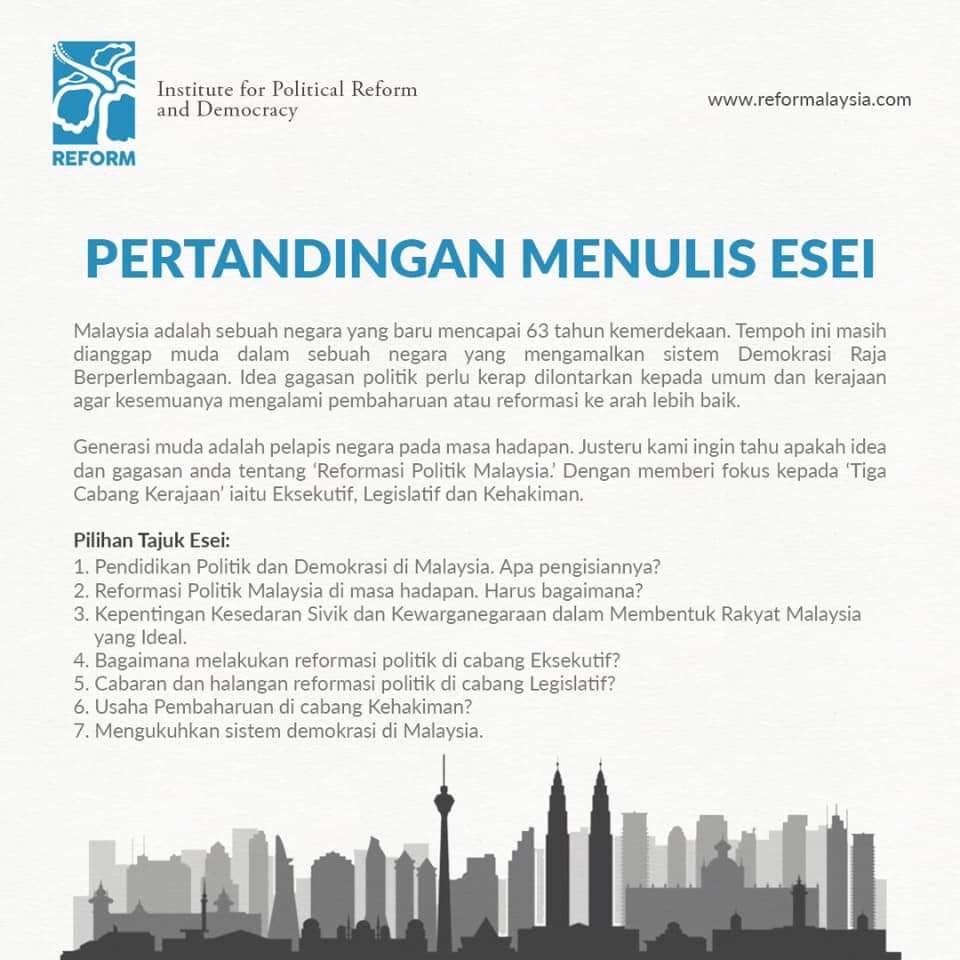 REFORM

Institute for Political Reform and Democracy

www.reformalaysia.com

PERTANDINGAN MENULIS ESEI

Malaysia adalah sebuah negara yang baru mencapai 63 tahun kemerdekaan. Tempoh ini masih dianggap muda dalam sebuah negara yang mengamalkan sistem Demokrasi Raja Berperlembagaan. Idea gagasan politik perlu kerap dilontarkan kepada umum dan kerajaan agar kesemuanya mengalami pembaharuan atau reformasi ke arah lebih baik.

Generasi muda adalah pelapis negara pada masa hadapan. Justeru kami ingin tahu apakah idea dan gagasan anda tentang 'Reformasi Politik Malaysia.' Dengan memberi fokus kepada 'Tiga Cabang Kerajaan' iaitu Eksekutif, Legislatif dan Kehakiman.

Pilihan Tajuk Esei:
1. Pendidikan Politik dan Demokrasi di Malaysia. Apa pengisiannya?
2. Reformasi Politik Malaysia di masa hadapan. Harus bagaimana?
3. Kepentingan Kesedaran Sivik dan Kewarganegaraan dalam Membentuk Rakyat Malaysia yang Ideal.
4. Bagaimana melakukan reformasi politik di cabang Eksekutif?
5. Cabaran dan halangan reformasi politik di cabang Legislatif?
6. Usaha Pembaharuan di cabang Kehakiman?
7. Mengukuhkan sistem demokrasi di Malaysia.